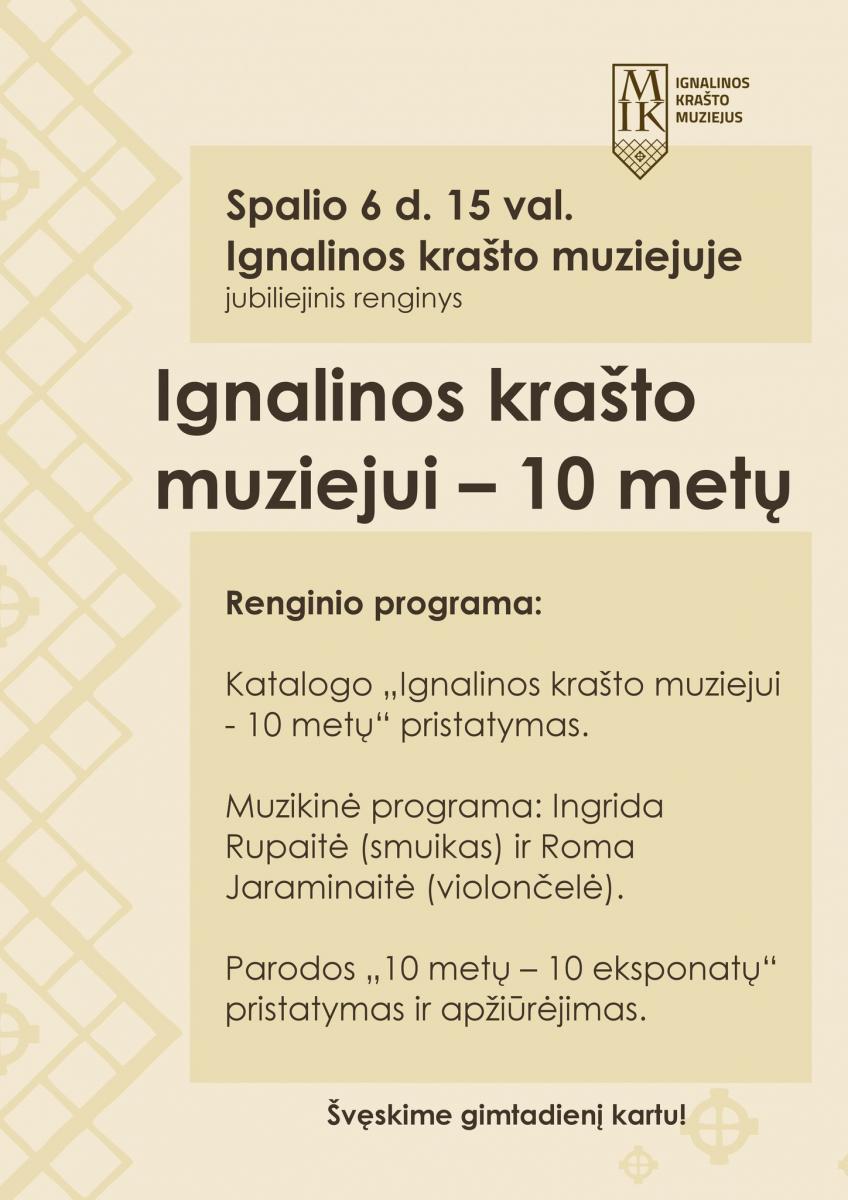 MIK IGNALINOS KRAŠTO MUZIEJUS

Spalio 6 d. 15 val.
Ignalinos krašto muziejuje
jubiliejinis renginys

Ignalinos krašto muziejui – 10 metų

Renginio programa:

Katalogo „Ignalinos krašto muziejui - 10 metų“ pristatymas.

Muzikinė programa: Ingrida Rupaitė (smuikas) ir Roma Jaraminaitė (violončelė).

Parodos „10 metų – 10 eksponatų“ pristatymas ir apžiūrėjimas.

Švęskime gimtadienį kartu!